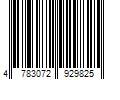 4 783072 929825